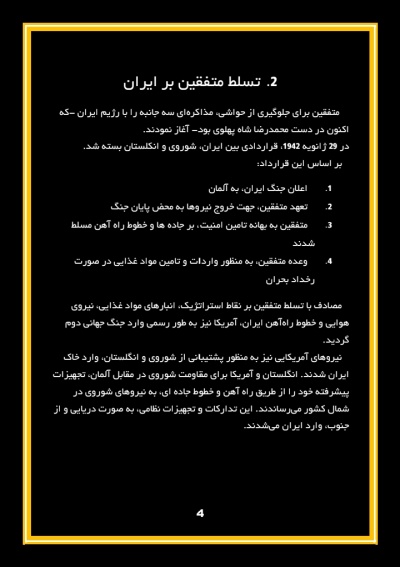 2. تسلط متفقین بر ایران

متفقین برای جلوگیری از حواشی، مذاکره‌ای سه جانبه را با رژیم ایران –که اکنون در دست محمدرضا شاه پهلوی بود– آغاز نمودند.
در 29 ژانویه 1942، قراردادی بین ایران، شوروی و انگلستان بسته شد.
بر اساس این قرارداد:

1. اعلان جنگ ایران، به آلمان
2. تعهد متفقین، جهت خروج نیروها به محض پایان جنگ
3. متفقین به بهانه تامین امنیت، بر جاده ها و خطوط راه آهن مسلط شدند
4. وعده متفقین، به منظور واردات و تامین مواد غذایی در صورت رخداد بحران

مصادف با تسلط متفقین بر نقاط استراتژیک، انبارهای مواد غذایی، نیروی هوایی و خطوط راه‌آهن ایران، آمریکا نیز به طور رسمی وارد جنگ جهانی دوم گردید.
نیروهای آمریکایی نیز به منظور پشتیبانی از شوروی و انگلستان، وارد خاک ایران شدند. انگلستان و آمریکا برای مقاومت شوروی در مقابل آلمان، تجهیزات پیشرفته خود را از طریق راه آهن و خطوط جاده ای، به نیروهای شوروی در شمال کشور می‌رساندند. این تدارکات و تجهیزات نظامی، به صورت دریایی و از جنوب، وارد ایران می‌شدند.

4